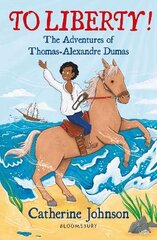 TO LIBERTY!
The Adventures of Thomas-Alexandre Dumas

Catherine Johnson
BLOOMSBURY